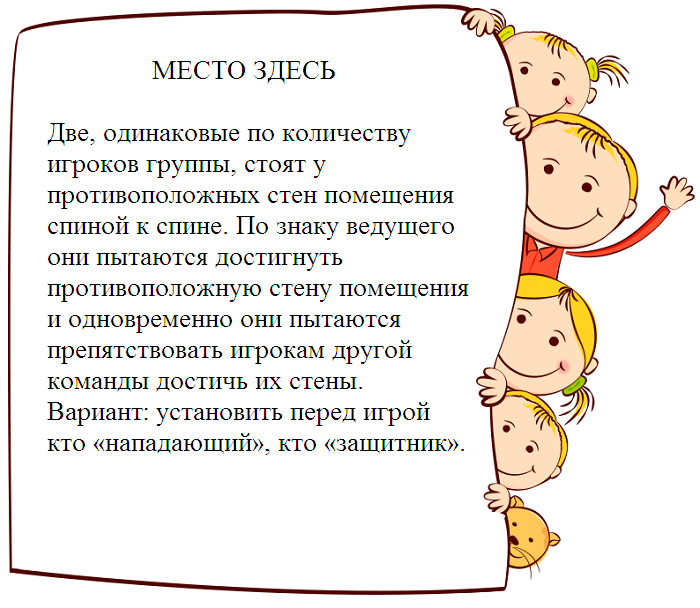 МЕСТО ЗДЕСЬ

Две, одинаковые по количеству игроков группы, стоят у противоположных стен помещения спиной к спине. По знаку ведущего они пытаются достигнуть противоположную стену помещения и одновременно они пытаются препятствовать игрокам другой команды достичь их стены.
Вариант: установить перед игрой кто «нападающий», кто «защитник».